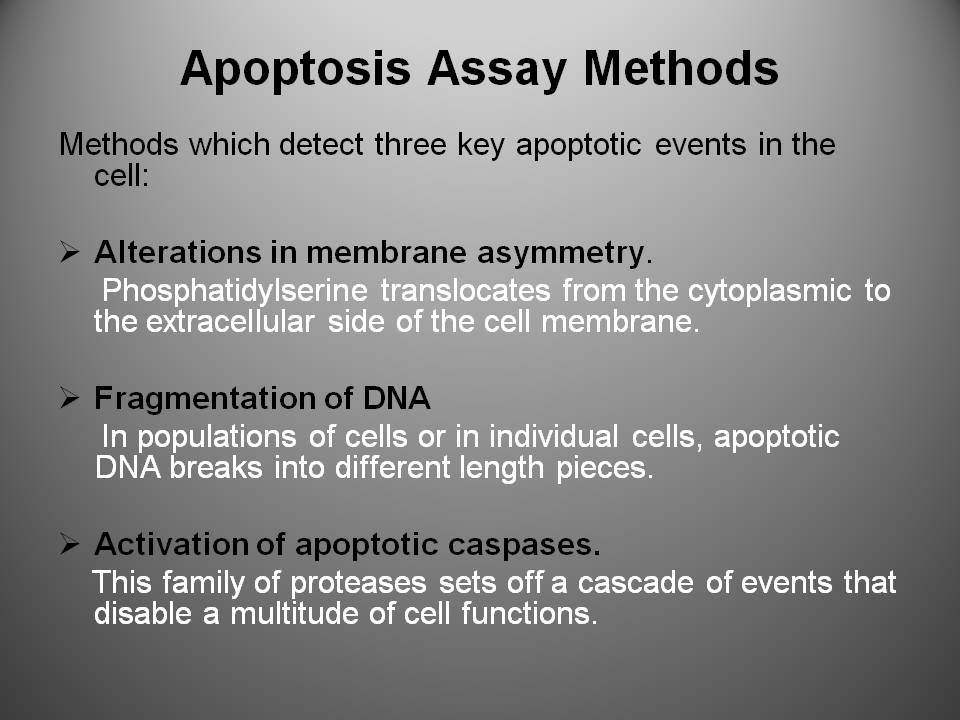 Apoptosis Assay Methods

Methods which detect three key apoptotic events in the cell:

➢ Alterations in membrane asymmetry.
Phosphatidylserine translocates from the cytoplasmic to the extracellular side of the cell membrane.

➢ Fragmentation of DNA
In populations of cells or in individual cells, apoptotic DNA breaks into different length pieces.

➢ Activation of apoptotic caspases.
This family of proteases sets off a cascade of events that disable a multitude of cell functions.